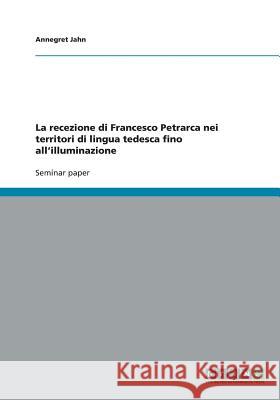 Annegret Jahn

La recezione di Francesco Petrarca nei territori di lingua tedesca fino all'illuminazione

Seminar paper

Kraina Książek